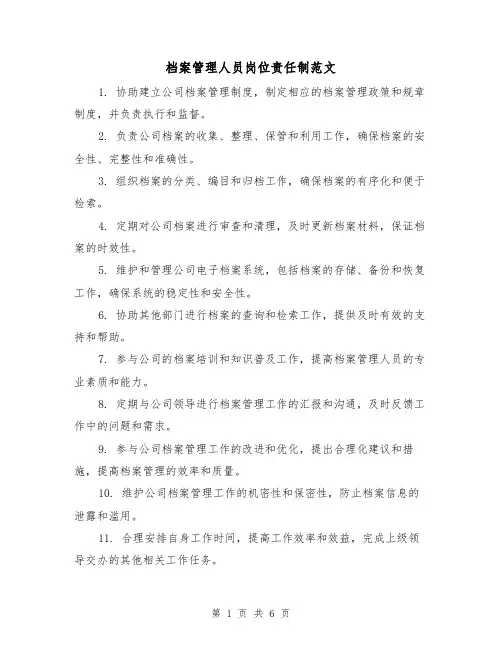 档案管理人员岗位责任制范文

1. 协助建立公司档案管理制度，制定相应的档案管理政策和规章制度，并负责执行和监督。

2. 负责公司档案的收集、整理、保管和利用工作，确保档案的安全性、完整性和准确性。

3. 组织档案的分类、编目和归档工作，确保档案的有序化和便于检索。

4. 定期对公司档案进行审查和清理，及时更新档案材料，保证档案的时效性。

5. 维护和管理公司电子档案系统，包括档案的存储、备份和恢复工作，确保系统的稳定性和安全性。

6. 协助其他部门进行档案的查询和检索工作，提供及时有效的支持和帮助。

7. 参与公司的档案培训和知识普及工作，提高档案管理人员的专业素质和能力。

8. 定期与公司领导进行档案管理工作的汇报和沟通，及时反馈工作中的问题和需求。

9. 参与公司档案管理工作的改进和优化，提出合理化建议和措施，提高档案管理的效率和质量。

10. 维护公司档案管理工作的机密性和保密性，防止档案信息的泄露和滥用。

11. 合理安排自身工作时间，提高工作效率和效益，完成上级领导交办的其他相关工作任务。

第 1 页 共 6 页